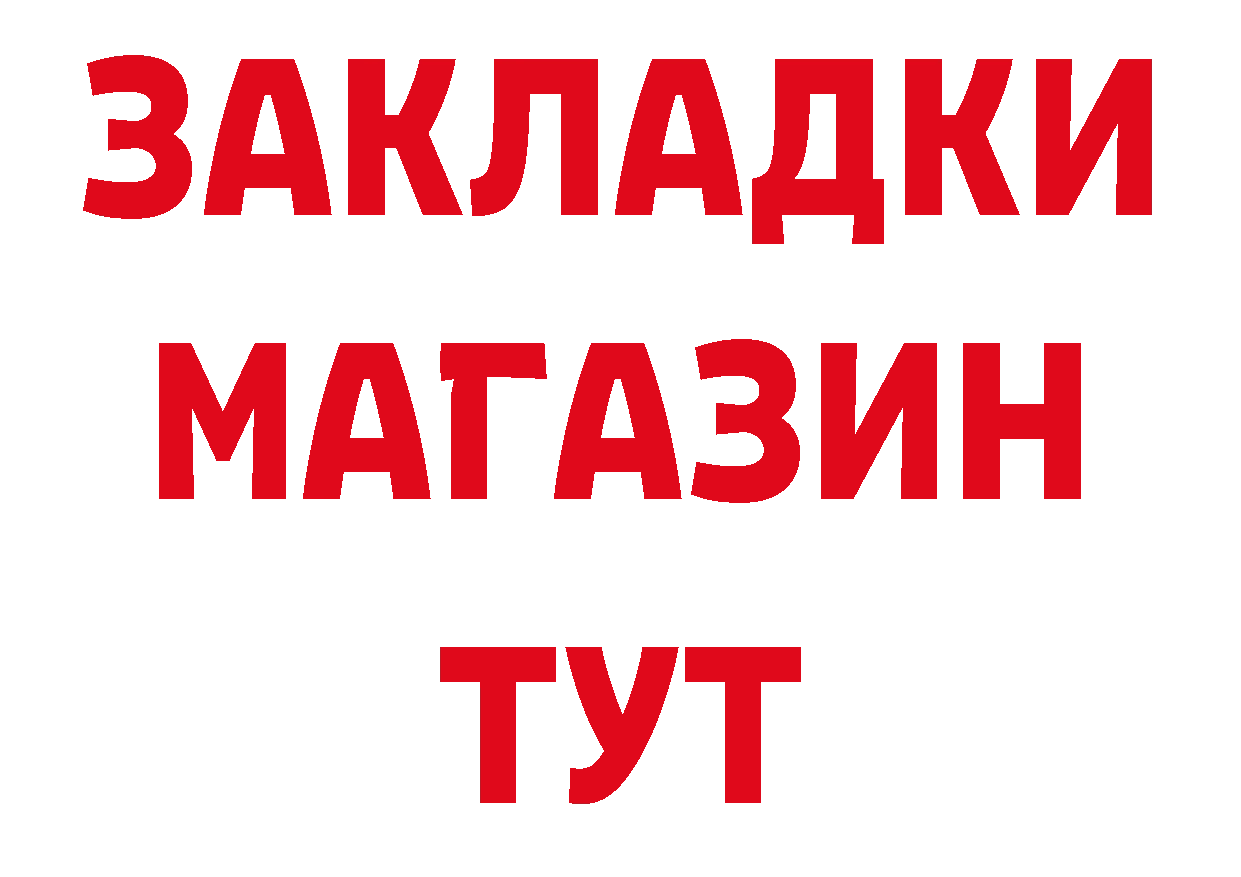 ЗАКЛАДКИ
МАГАЗИН
ТУТ